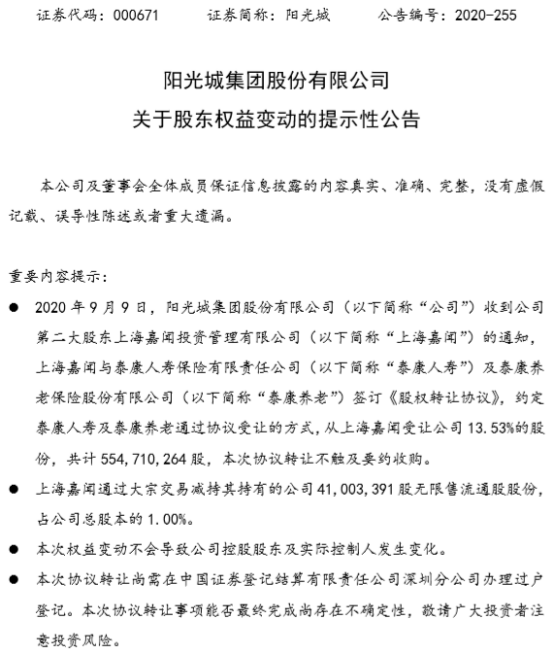 证券代码：000671　　证券简称：阳光城　　公告编号：2020-255

阳光城集团股份有限公司
关于股东权益变动的提示性公告

本公司及董事会全体成员保证信息披露的内容真实、准确、完整，没有虚假记载、误导性陈述或者重大遗漏。

重要内容提示：

● 2020年9月9日，阳光城集团股份有限公司（以下简称“公司”）收到公司第二大股东上海嘉闻投资管理有限公司（以下简称“上海嘉闻”）的通知，上海嘉闻与泰康人寿保险有限责任公司（以下简称“泰康人寿”）及泰康养老保险股份有限公司（以下简称“泰康养老”）签订《股权转让协议》，约定泰康人寿及泰康养老通过协议受让的方式，从上海嘉闻受让公司13.53%的股份，共计554,710,264股，本次协议转让不触及要约收购。

● 上海嘉闻通过大宗交易减持其持有的公司41,003,391股无限售流通股股份，占公司总股本的1.00%。

● 本次权益变动不会导致公司控股股东及实际控制人发生变化。

● 本次协议转让尚需在中国证券登记结算有限责任公司深圳分公司办理过户登记。本次协议转让事项能否最终完成尚存在不确定性，敬请广大投资者注意投资风险。